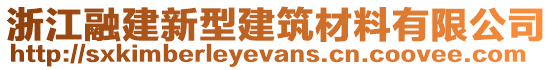 浙江融建新型建筑材料有限公司
http://sxkimberleyevans.cn.coovee.com